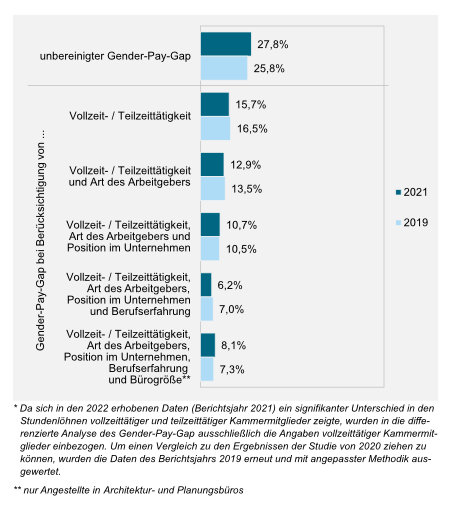 unbereinigter Gender-Pay-Gap
27,8%
25,8%

Gender-Pay-Gap bei Berücksichtigung von ...

Vollzeit- / Teilzeittätigkeit
15,7%
16,5%

Vollzeit- / Teilzeittätigkeit und Art des Arbeitgebers
12,9%
13,5%

Vollzeit- / Teilzeittätigkeit, Art des Arbeitgebers und Position im Unternehmen
10,7%
10,5%

Vollzeit- / Teilzeittätigkeit, Art des Arbeitgebers, Position im Unternehmen und Berufserfahrung
6,2%
7,0%

Vollzeit- / Teilzeittätigkeit, Art des Arbeitgebers, Position im Unternehmen, Berufserfahrung und Bürogröße**
8,1%
7,3%

2021
2019

* Da sich in den 2022 erhobenen Daten (Berichtsjahr 2021) ein signifikanter Unterschied in den Stundenlöhnen vollzeittätiger und teilzeittätiger Kammermitglieder zeigte, wurden in die differenzierte Analyse des Gender-Pay-Gap ausschließlich die Angaben vollzeittätiger Kammermitglieder einbezogen. Um einen Vergleich zu den Ergebnissen der Studie von 2020 ziehen zu können, wurden die Daten des Berichtsjahrs 2019 erneut und mit angepasster Methodik ausgewertet.

** nur Angestellte in Architektur- und Planungsbüros